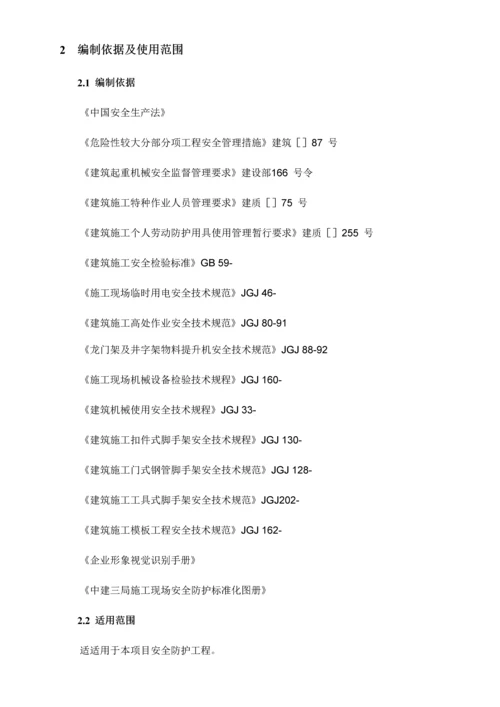 2 编制依据及使用范围

2.1 编制依据

《中国安全生产法》

《危险性较大分部分项工程安全管理措施》建筑［］87 号

《建筑起重机械安全监督管理要求》建设部166 号令

《建筑施工特种作业人员管理要求》建质［］75 号

《建筑施工个人劳动防护用具使用管理暂行要求》建质［］255 号

《建筑施工安全检验标准》GB 59-

《施工现场临时用电安全技术规范》JGJ 46-

《建筑施工高处作业安全技术规范》JGJ 80-91

《龙门架及井字架物料提升机安全技术规范》JGJ 88-92

《施工现场机械设备检验技术规程》JGJ 160-

《建筑机械使用安全技术规程》JGJ 33-

《建筑施工扣件式脚手架安全技术规程》JGJ 130-

《建筑施工门式钢管脚手架安全技术规范》JGJ 128-

《建筑施工工具式脚手架安全技术规范》JGJ202-

《建筑施工模板工程安全技术规范》JGJ 162-

《企业形象视觉识别手册》

《中建三局施工现场安全防护标准化图册》

2.2 适用范围

适适用于本项目安全防护工程。